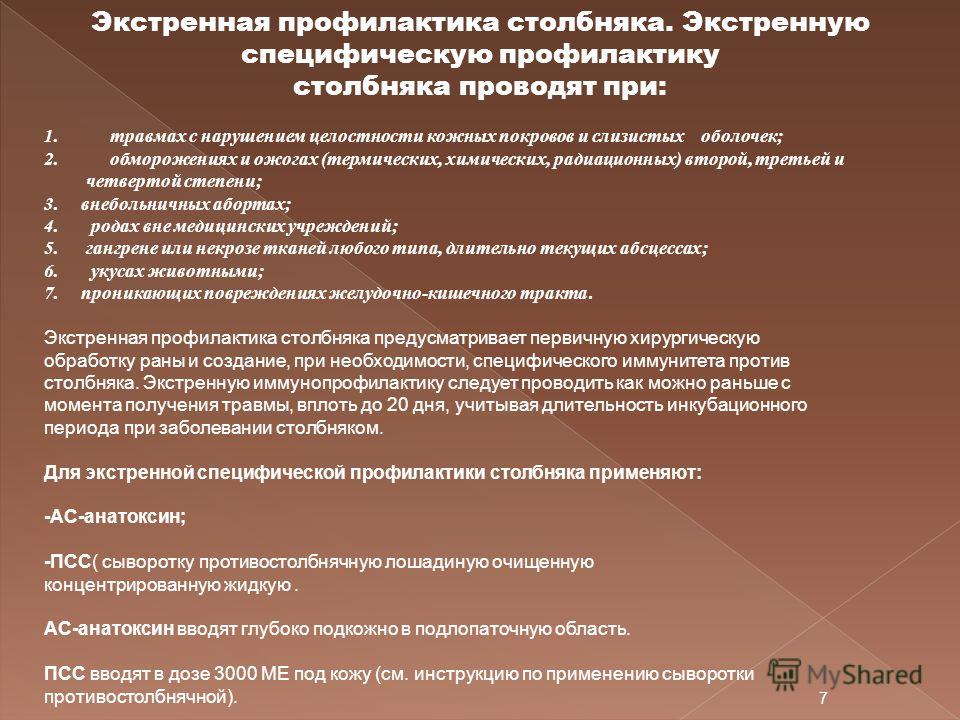 Экстренная профилактика столбняка. Экстренную специфическую профилактику столбняка проводят при:

1. травмах с нарушением целостности кожных покровов и слизистых оболочек;
2. обморожениях и ожогах (термических, химических, радиационных) второй, третьей и четвертой степени;
3. внебольничных абортах;
4. родах вне медицинских учреждений;
5. гангрене или некрозе тканей любого типа, длительно текущих абсцессах;
6. укусах животными;
7. проникающих повреждениях желудочно-кишечного тракта.

Экстренная профилактика столбняка предусматривает первичную хирургическую обработку раны и создание, при необходимости, специфического иммунитета против столбняка. Экстренную иммунопрофилактику следует проводить как можно раньше с момента получения травмы, вплоть до 20 дня, учитывая длительность инкубационного периода при заболевании столбняком.

Для экстренной специфической профилактики столбняка применяют:

-АС-анатоксин;

-ПСС( сыворотку противостолбнячную лошадиную очищенную концентрированную жидкую .

АС-анатоксин вводят глубоко подкожно в подлопаточную область.

ПСС вводят в дозе 3000 МЕ под кожу (см. инструкцию по применению сыворотки противостолбнячной).

MyShared

7